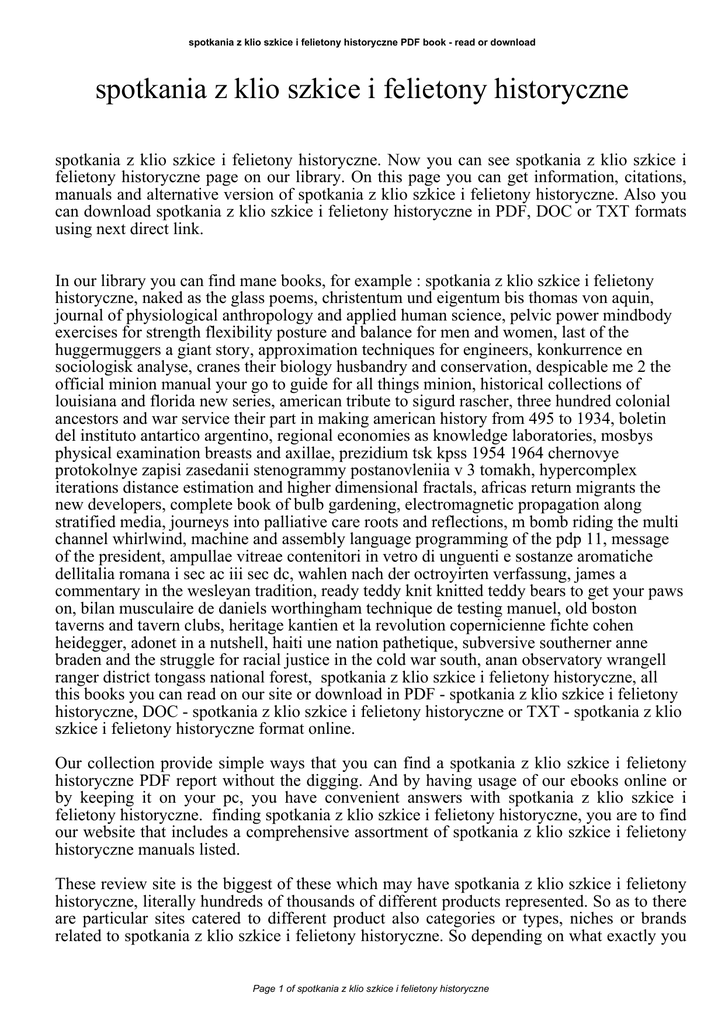 spotkania z klio szkice i felietony historyczne PDF book - read or download

spotkania z klio szkice i felietony historyczne

spotkania z klio szkice i felietony historyczne. Now you can see spotkania z klio szkice i felietony historyczne page on our library. On this page you can get information, citations, manuals and alternative version of spotkania z klio szkice i felietony historyczne. Also you can download spotkania z klio szkice i felietony historyczne in PDF, DOC or TXT formats using next direct link.

In our library you can find mane books, for example : spotkania z klio szkice i felietony historyczne, naked as the glass poems, christentum und eigentum bis thomas von aquin, journal of physiological anthropology and applied human science, pelvic power mindbody exercises for strength flexibility posture and balance for men and women, last of the huggermuggers a giant story, approximation techniques for engineers, konkurrence en sociologisk analyse, cranes their biology husbandry and conservation, despicable me 2 the official minion manual your go to guide for all things minion, historical collections of louisiana and florida new series, american tribute to sigurd rascher, three hundred colonial ancestors and war service their part in making american history from 495 to 1934, boletin del instituto antartico argentino, regional economies as knowledge laboratories, mosbys physical examination breasts and axillae, prezidium tsk kpss 1954 1964 chernovye protokolnye zapisi zasedanii stenogrammy postanovleniia v 3 tomakh, hypercomplex iterations distance estimation and higher dimensional fractals, africas return migrants the new developers, complete book of bulb gardening, electromagnetic propagation along stratified media, journeys into palliative care roots and reflections, m bomb riding the multi channel whirlwind, machine and assembly language programming of the pdp 11, message of the president, ampullae vitreae contenitori in vetro di unguenti e sostanze aromatiche dellitalia romana i sec ac iii sec dc, wahlen nach der octroyirten verfassung, james a commentary in the wesleyan tradition, ready teddy knit knitted teddy bears to get your paws on, bilan musculaire de daniels worthingham technique de testing manuel, old boston taverns and tavern clubs, heritage kantien et la revolution copernicienne fichte cohen heidegger, adonet in a nutshell, haiti une nation pathetique, subversive southerner anne braden and the struggle for racial justice in the cold war south, anan observatory wrangell ranger district tongass national forest, spotkania z klio szkice i felietony historyczne, all this books you can read on our site or download in PDF - spotkania z klio szkice i felietony historyczne, DOC - spotkania z klio szkice i felietony historyczne or TXT - spotkania z klio szkice i felietony historyczne format online.

Our collection provide simple ways that you can find a spotkania z klio szkice i felietony historyczne PDF report without the digging. And by having usage of our ebooks online or by keeping it on your pc, you have convenient answers with spotkania z klio szkice i felietony historyczne. finding spotkania z klio szkice i felietony historyczne, you are to find our website that includes a comprehensive assortment of spotkania z klio szkice i felietony historyczne manuals listed.

These review site is the biggest of these which may have spotkania z klio szkice i felietony historyczne, literally hundreds of thousands of different products represented. So as to there are particular sites catered to different product also categories or types, niches or brands related to spotkania z klio szkice i felietony historyczne. So depending on what exactly you

Page 1 of spotkania z klio szkice i felietony historyczne